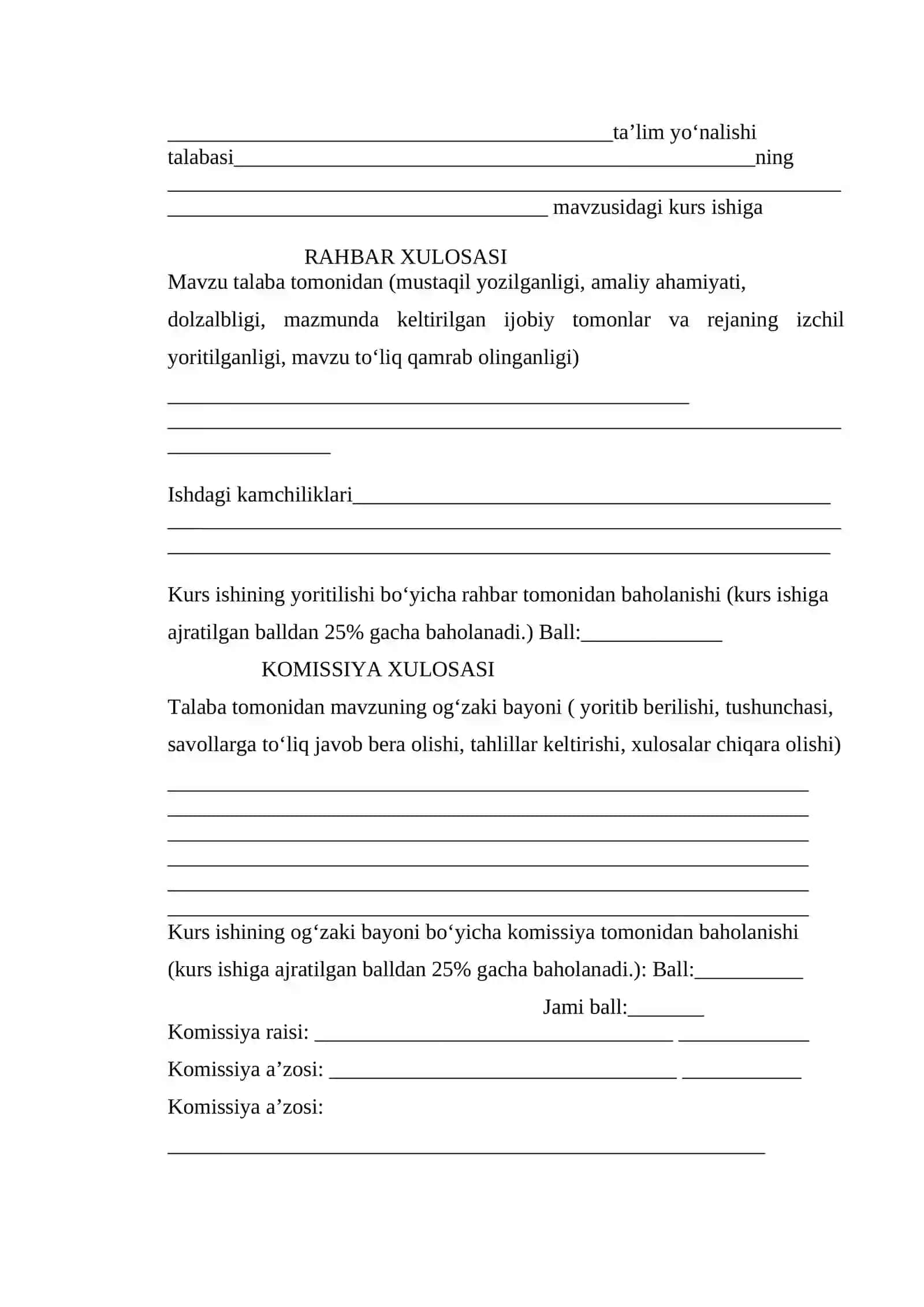 ____ta'lim yo'nalishi
talabasi____ning
____
____ mavzusidagi kurs ishiga

RAHBAR XULOSASI

Mavzu talaba tomonidan (mustaqil yozilganligi, amaliy ahamiyati, dolzalbligi, mazmunda keltirilgan ijobiy tomonlar va rejaning izchil yoritilganligi, mavzu to'liq qamrab olinganligi)

____
____
____

Ishdagi kamchiliklari____
____
____

Kurs ishining yoritilishi bo'yicha rahbar tomonidan baholanishi (kurs ishiga ajratilgan balldan 25% gacha baholanadi.) Ball:____

KOMISSIYA XULOSASI

Talaba tomonidan mavzuning og'zaki bayoni ( yoritib berilishi, tushunchasi, savollarga to'liq javob bera olishi, tahlillar keltirishi, xulosalar chiqara olishi)

____
____
____
____
____
____

Kurs ishining og'zaki bayoni bo'yicha komissiya tomonidan baholanishi (kurs ishiga ajratilgan balldan 25% gacha baholanadi.): Ball:____

Jami ball:____

Komissiya raisi: ____ ____
Komissiya a'zosi: ____ ____
Komissiya a'zosi:
____